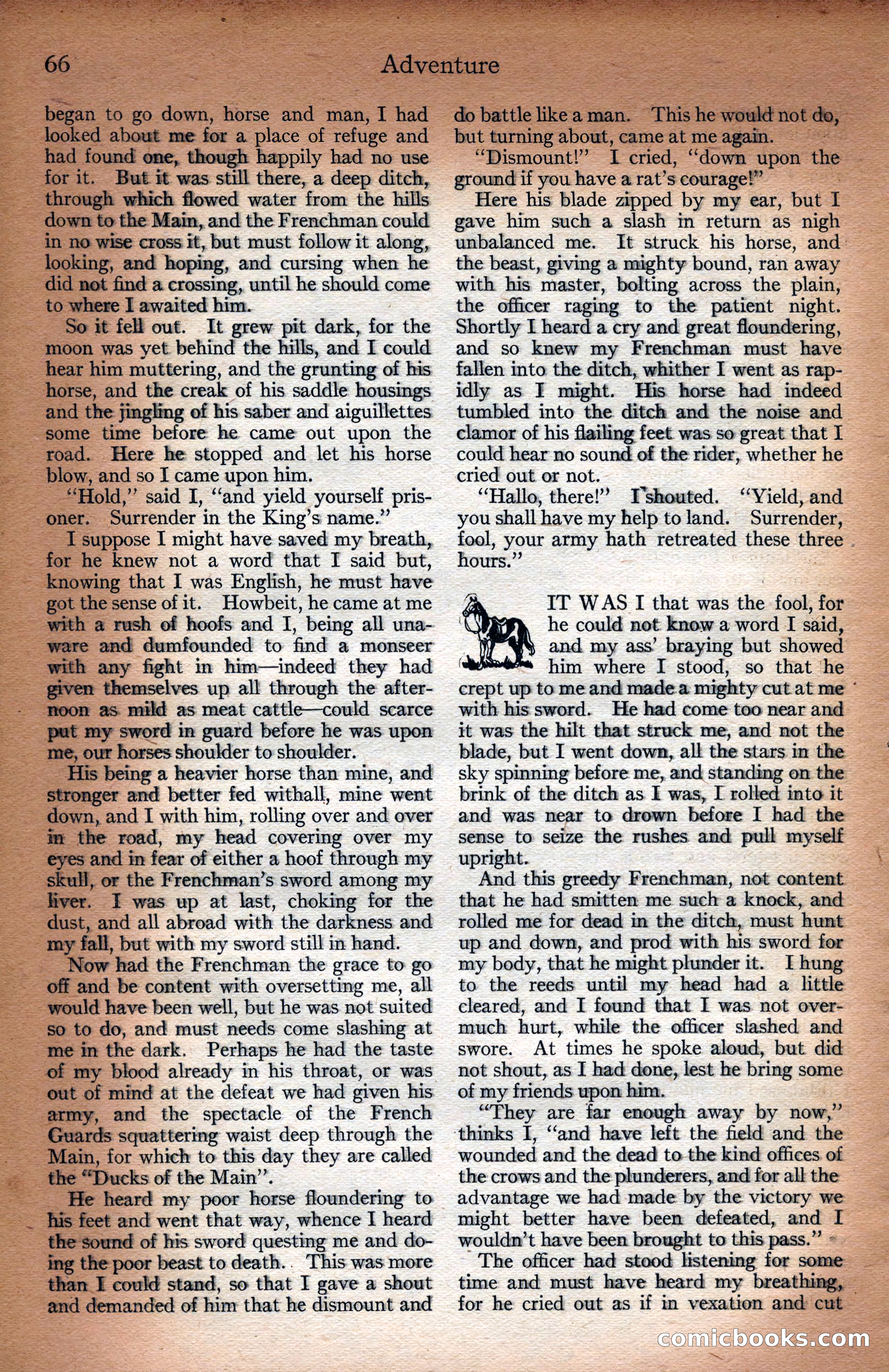 66 Adventure

began to go down, horse and man, I had looked about me for a place of refuge and had found one, though happily had no use for it. But it was still there, a deep ditch, through which flowed water from the hills down to the Main, and the Frenchman could in no wise cross it, but must follow it along, looking, and hoping, and cursing when he did not find a crossing, until he should come to where I awaited him.

So it fell out. It grew pit dark, for the moon was yet behind the hills, and I could hear him muttering, and the grunting of his horse, and the creak of his saddle housings and the jingling of his saber and aiguillettes some time before he came out upon the road. Here he stopped and let his horse blow, and so I came upon him.

"Hold," said I, "and yield yourself prisoner. Surrender in the King's name."

I suppose I might have saved my breath, for he knew not a word that I said but, knowing that I was English, he must have got the sense of it. Howbeit, he came at me with a rush of hoofs and I, being all unaware and dumfounded to find a monseer with any fight in him—indeed they had given themselves up all through the afternoon as mild as meat cattle—could scarce put my sword in guard before he was upon me, our horses shoulder to shoulder.

His being a heavier horse than mine, and stronger and better fed withall, mine went down, and I with him, rolling over and over in the road, my head covering over my eyes and in fear of either a hoof through my skull, or the Frenchman's sword among my liver. I was up at last, choking for the dust, and all abroad with the darkness and my fall, but with my sword still in hand.

Now had the Frenchman the grace to go off and be content with oversetting me, all would have been well, but he was not suited so to do, and must needs come slashing at me in the dark. Perhaps he had the taste of my blood already in his throat, or was out of mind at the defeat we had given his army, and the spectacle of the French Guards squattering waist deep through the Main, for which to this day they are called the "Ducks of the Main".

He heard my poor horse floundering to his feet and went that way, whence I heard the sound of his sword questing me and doing the poor beast to death. This was more than I could stand, so that I gave a shout and demanded of him that he dismount and do battle like a man. This he would not do, but turning about, came at me again.

"Dismount!" I cried, "down upon the ground if you have a rat's courage!"

Here his blade zipped by my ear, but I gave him such a slash in return as nigh unbalanced me. It struck his horse, and the beast, giving a mighty bound, ran away with his master, bolting across the plain, the officer raging to the patient night. Shortly I heard a cry and great floundering, and so knew my Frenchman must have fallen into the ditch, whither I went as rapidly as I might. His horse had indeed tumbled into the ditch and the noise and clamor of his flailing feet was so great that I could hear no sound of the rider, whether he cried out or not.

"Hallo, there!" I shouted. "Yield, and you shall have my help to land. Surrender, fool, your army hath retreated these three hours."

IT WAS I that was the fool, for he could not know a word I said, and my ass' braying but showed him where I stood, so that he crept up to me and made a mighty cut at me with his sword. He had come too near and it was the hilt that struck me, and not the blade, but I went down, all the stars in the sky spinning before me, and standing on the brink of the ditch as I was, I rolled into it and was near to drown before I had the sense to seize the rushes and pull myself upright.

And this greedy Frenchman, not content that he had smitten me such a knock, and rolled me for dead in the ditch, must hunt up and down, and prod with his sword for my body, that he might plunder it. I hung to the reeds until my head had a little cleared, and I found that I was not overmuch hurt, while the officer slashed and swore. At times he spoke aloud, but did not shout, as I had done, lest he bring some of my friends upon him.

"They are far enough away by now," thinks I, "and have left the field and the wounded and the dead to the kind offices of the crows and the plunderers, and for all the advantage we had made by the victory we might better have been defeated, and I wouldn't have been brought to this pass."

The officer had stood listening for some time and must have heard my breathing, for he cried out as if in vexation and cut

comicbooks.com